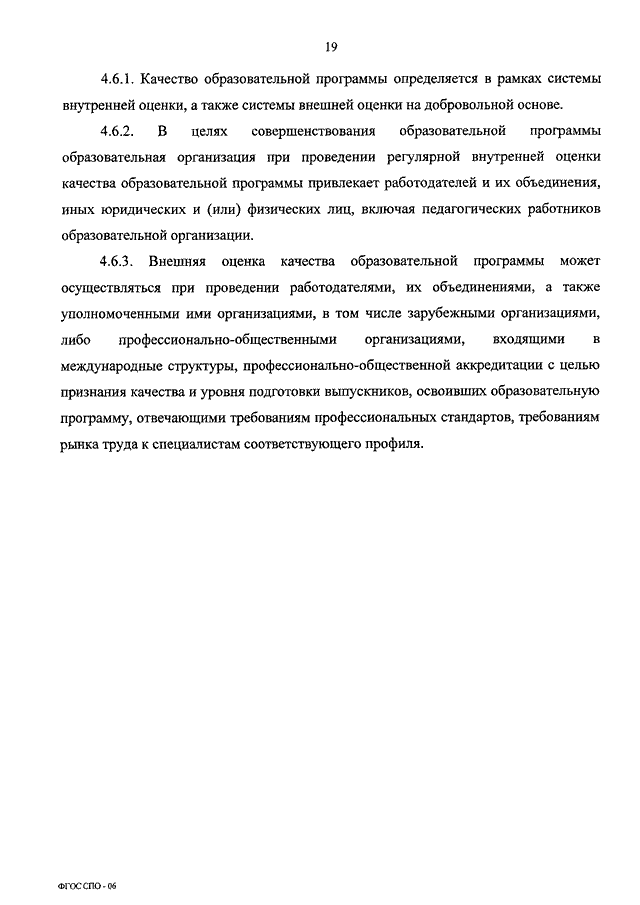 19

4.6.1. Качество образовательной программы определяется в рамках системы внутренней оценки, а также системы внешней оценки на добровольной основе.

4.6.2. В целях совершенствования образовательной программы образовательная организация при проведении регулярной внутренней оценки качества образовательной программы привлекает работодателей и их объединения, иных юридических и (или) физических лиц, включая педагогических работников образовательной организации.

4.6.3. Внешняя оценка качества образовательной программы может осуществляться при проведении работодателями, их объединениями, а также уполномоченными ими организациями, в том числе зарубежными организациями, либо профессионально-общественными организациями, входящими в международные структуры, профессионально-общественной аккредитации с целью признания качества и уровня подготовки выпускников, освоивших образовательную программу, отвечающими требованиям профессиональных стандартов, требованиям рынка труда к специалистам соответствующего профиля.

ФГОС СПО - 06